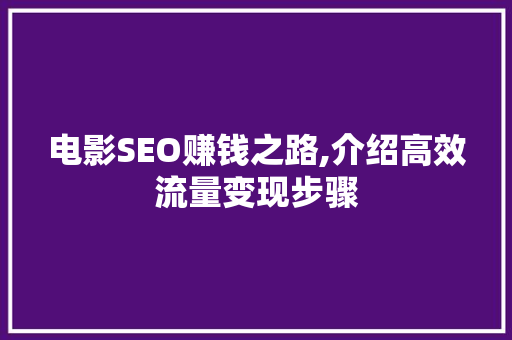 电影SEO赚钱之路,介绍高效流量变现步骤